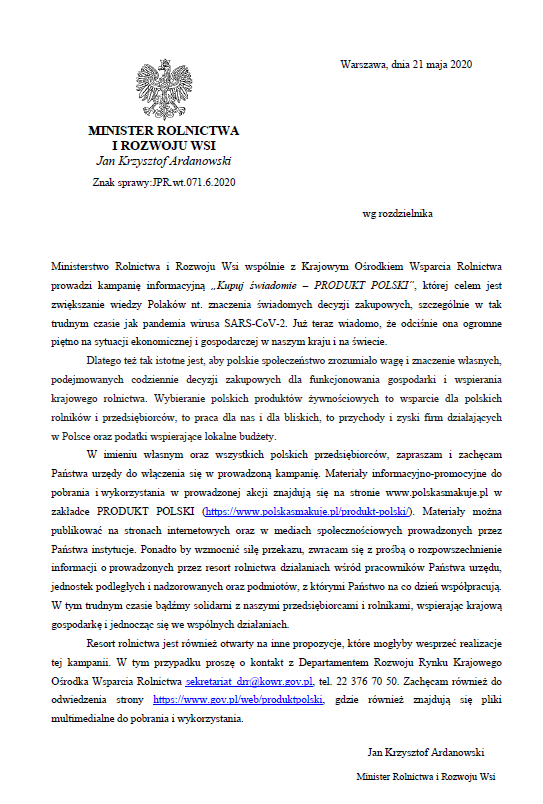 Warszawa, dnia 21 maja 2020

MINISTER ROLNICTWA
I ROZWOJU WSI
Jan Krzysztof Ardanowski

Znak sprawy:JPR.wt.071.6.2020

wg rozdzielnika

Ministerstwo Rolnictwa i Rozwoju Wsi wspólnie z Krajowym Ośrodkiem Wsparcia Rolnictwa prowadzi kampanię informacyjną „Kupuj świadomie – PRODUKT POLSKI", której celem jest zwiększanie wiedzy Polaków nt. znaczenia świadomych decyzji zakupowych, szczególnie w tak trudnym czasie jak pandemia wirusa SARS-CoV-2. Już teraz wiadomo, że odciśnie ona ogromne piętno na sytuacji ekonomicznej i gospodarczej w naszym kraju i na świecie.

Dlatego też tak istotne jest, aby polskie społeczeństwo zrozumiało wagę i znaczenie własnych, podejmowanych codziennie decyzji zakupowych dla funkcjonowania gospodarki i wspierania krajowego rolnictwa. Wybieranie polskich produktów żywnościowych to wsparcie dla polskich rolników i przedsiębiorców, to praca dla nas i dla bliskich, to przychody i zyski firm działających w Polsce oraz podatki wspierające lokalne budżety.

W imieniu własnym oraz wszystkich polskich przedsiębiorców, zapraszam i zachęcam Państwa urzędy do włączenia się w prowadzoną kampanię. Materiały informacyjno-promocyjne do pobrania i wykorzystania w prowadzonej akcji znajdują się na stronie www.polskasmakuje.pl w zakładce PRODUKT POLSKI (https://www.polskasmakuje.pl/produkt-polski/). Materiały można publikować na stronach internetowych oraz w mediach społecznościowych prowadzonych przez Państwa instytucje. Ponadto by wzmocnić siłę przekazu, zwracam się z prośbą o rozpowszechnienie informacji o prowadzonych przez resort rolnictwa działaniach wśród pracowników Państwa urzędu, jednostek podległych i nadzorowanych oraz podmiotów, z którymi Państwo na co dzień współpracują. W tym trudnym czasie bądźmy solidarni z naszymi przedsiębiorcami i rolnikami, wspierając krajową gospodarkę i jednocząc się we wspólnych działaniach.

Resort rolnictwa jest również otwarty na inne propozycje, które mogłyby wesprzeć realizacje tej kampanii. W tym przypadku proszę o kontakt z Departamentem Rozwoju Rynku Krajowego Ośrodka Wsparcia Rolnictwa sekretariat_drr@kowr.gov.pl, tel. 22 376 70 50. Zachęcam również do odwiedzenia strony https://www.gov.pl/web/produktpolski, gdzie również znajdują się pliki multimedialne do pobrania i wykorzystania.

Jan Krzysztof Ardanowski

Minister Rolnictwa i Rozwoju Wsi